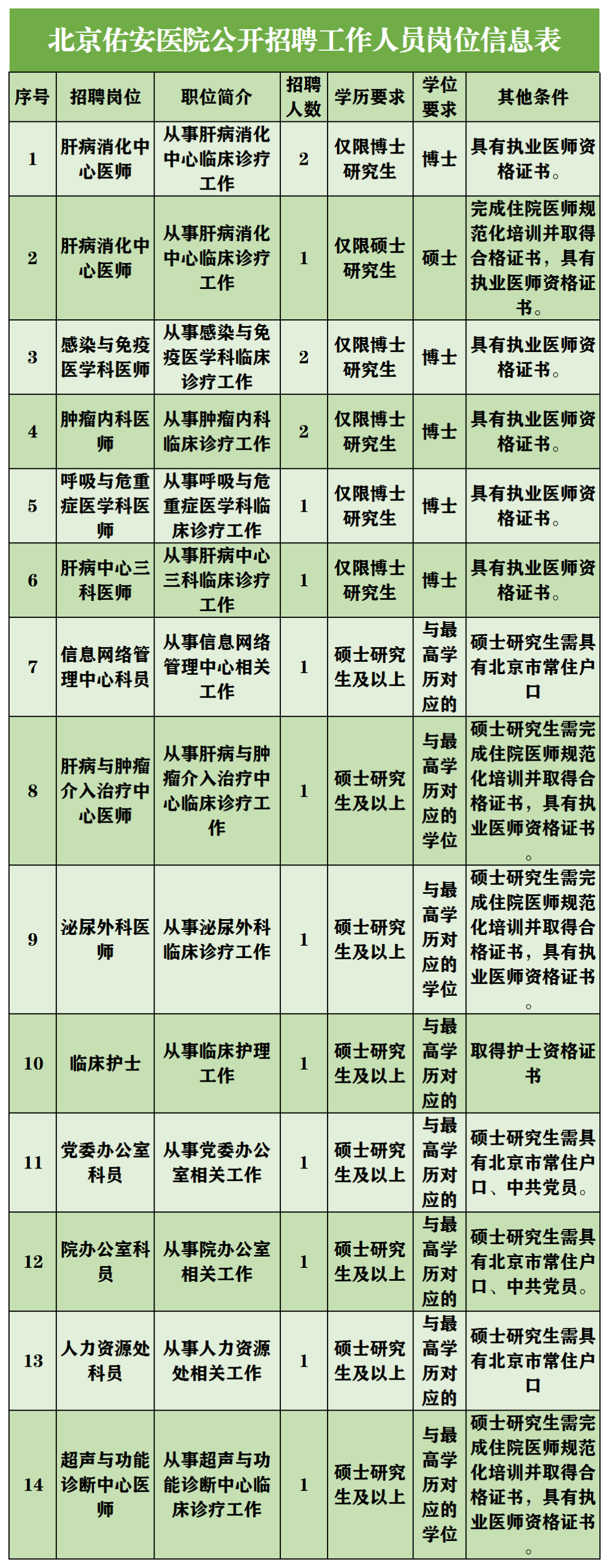 北京佑安医院公开招聘工作人员岗位信息表

| 序号 | 招聘岗位 | 职位简介 | 招聘人数 | 学历要求 | 学位要求 | 其他条件 |
|---|---|---|---|---|---|---|
| 1 | 肝病消化中心医师 | 从事肝病消化中心临床诊疗工作 | 2 | 仅限博士研究生 | 博士 | 具有执业医师资格证书。 |
| 2 | 肝病消化中心医师 | 从事肝病消化中心临床诊疗工作 | 1 | 仅限硕士研究生 | 硕士 | 完成住院医师规范化培训并取得合格证书，具有执业医师资格证书。 |
| 3 | 感染与免疫医学科医师 | 从事感染与免疫医学科临床诊疗工作 | 2 | 仅限博士研究生 | 博士 | 具有执业医师资格证书。 |
| 4 | 肿瘤内科医师 | 从事肿瘤内科临床诊疗工作 | 2 | 仅限博士研究生 | 博士 | 具有执业医师资格证书。 |
| 5 | 呼吸与危重症医学科医师 | 从事呼吸与危重症医学科临床诊疗工作 | 1 | 仅限博士研究生 | 博士 | 具有执业医师资格证书。 |
| 6 | 肝病中心三科医师 | 从事肝病中心三科临床诊疗工作 | 1 | 仅限博士研究生 | 博士 | 具有执业医师资格证书。 |
| 7 | 信息网络管理中心科员 | 从事信息网络管理中心相关工作 | 1 | 硕士研究生及以上 | 与最高学历对应的 | 硕士研究生需具有北京市常住户口 |
| 8 | 肝病与肿瘤介入治疗中心医师 | 从事肝病与肿瘤介入治疗中心临床诊疗工作 | 1 | 硕士研究生及以上 | 与最高学历对应的学位 | 硕士研究生需完成住院医师规范化培训并取得合格证书，具有执业医师资格证书。 |
| 9 | 泌尿外科医师 | 从事泌尿外科临床诊疗工作 | 1 | 硕士研究生及以上 | 与最高学历对应的学位 | 硕士研究生需完成住院医师规范化培训并取得合格证书，具有执业医师资格证书。 |
| 10 | 临床护士 | 从事临床护理工作 | 1 | 硕士研究生及以上 | 与最高学历对应的 | 取得护士资格证书 |
| 11 | 党委办公室科员 | 从事党委办公室相关工作 | 1 | 硕士研究生及以上 | 与最高学历对应的 | 硕士研究生需具有北京市常住户口、中共党员。 |
| 12 | 院办公室科员 | 从事院办公室相关工作 | 1 | 硕士研究生及以上 | 与最高学历对应的 | 硕士研究生需具有北京市常住户口、中共党员。 |
| 13 | 人力资源处科员 | 从事人力资源处相关工作 | 1 | 硕士研究生及以上 | 与最高学历对应的 | 硕士研究生需具有北京市常住户口 |
| 14 | 超声与功能诊断中心医师 | 从事超声与功能诊断中心临床诊疗工作 | 1 | 硕士研究生及以上 | 与最高学历对应的学位 | 硕士研究生需完成住院医师规范化培训并取得合格证书，具有执业医师资格证书。 |